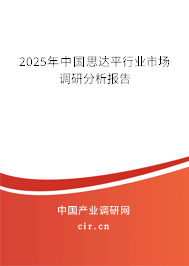 2025年中国思达平行业市场调研分析报告

中国产业调研网
cir.cn